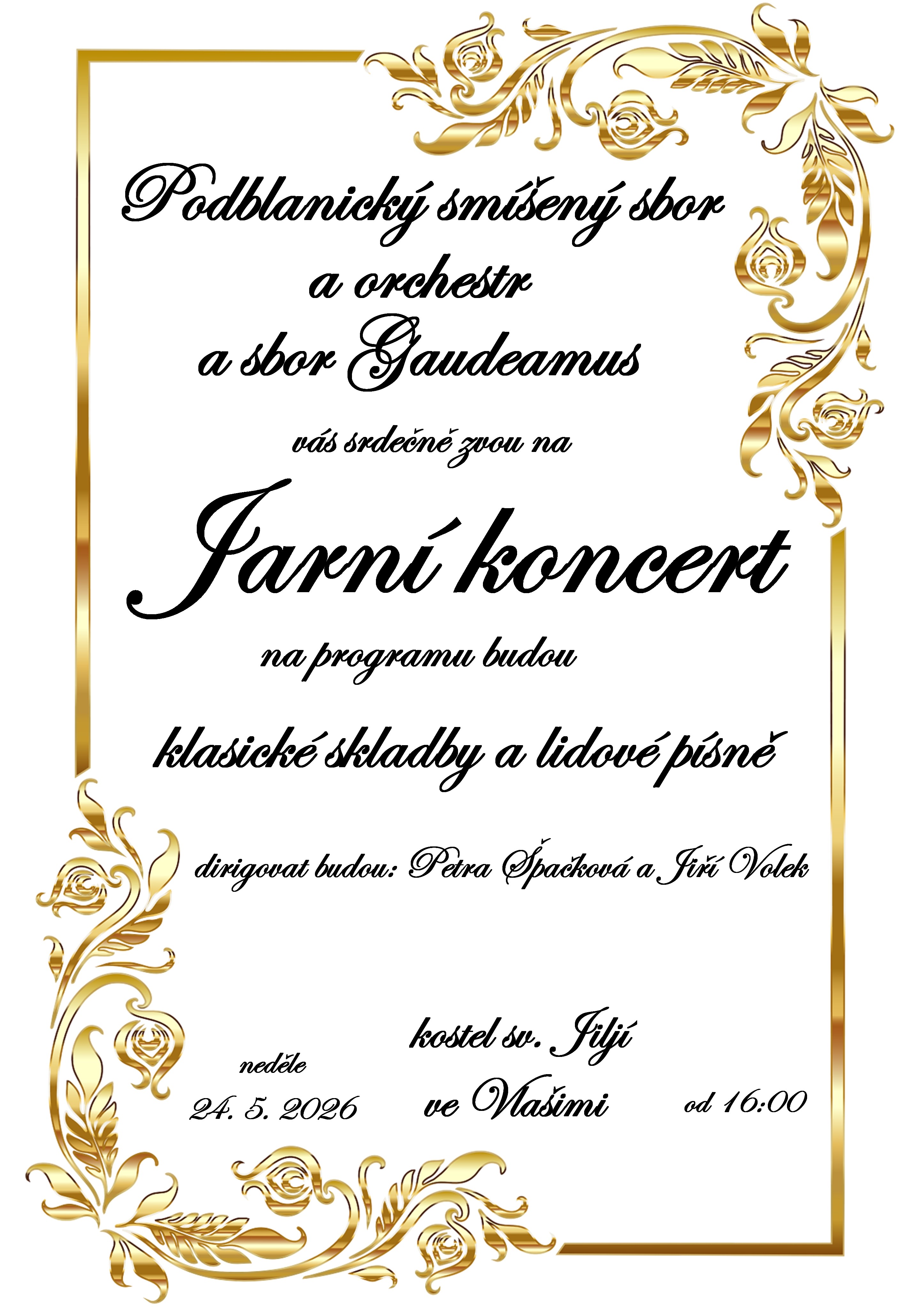 Podblanický smíšený sbor
a orchestr
a sbor Gaudeamus

vás srdečně zvou na

Jarní koncert

na programu budou

klasické skladby a lidové písně

dirigovat budou: Petra Špačková a Jiří Volek

neděle
24. 5. 2026

kostel sv. Jiljí
ve Vlašimi

od 16:00